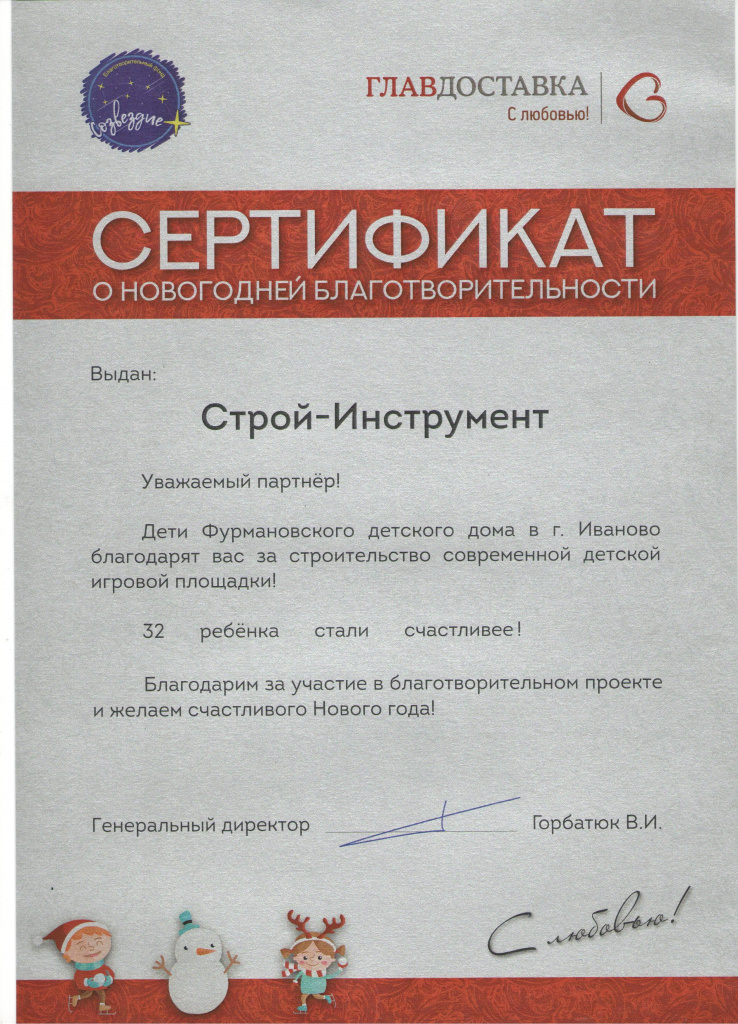 Благотворительный фонд
Созвездие

ГЛАВДОСТАВКА
С любовью!

СЕРТИФИКАТ
О НОВОГОДНЕЙ БЛАГОТВОРИТЕЛЬНОСТИ

Выдан:

Строй-Инструмент

Уважаемый партнёр!

Дети Фурмановского детского дома в г. Иваново благодарят вас за строительство современной детской игровой площадки!

32 ребёнка стали счастливее!

Благодарим за участие в благотворительном проекте и желаем счастливого Нового года!

Генеральный директор Горбатюк В.И.

С любовью!